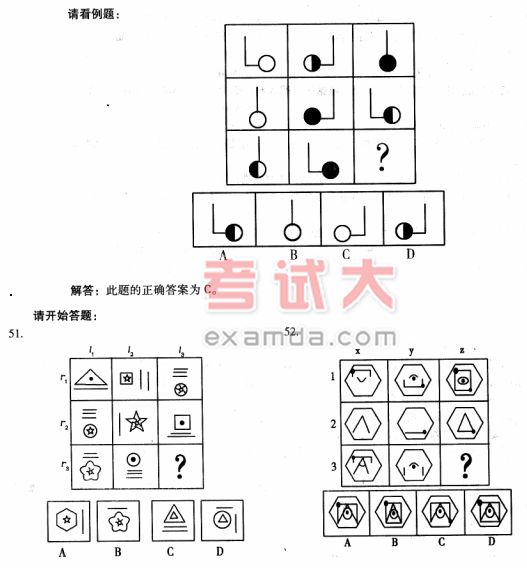 请看例题：

?

A B C D

解答：此题的正确答案为C。

请开始答题：

51.

$l_1$ $l_2$ $l_3$

$r_1$

$r_2$

$r_3$

?

A B C D

52.

x y z

1

2

3

?

A B C D

考试大
examda.com